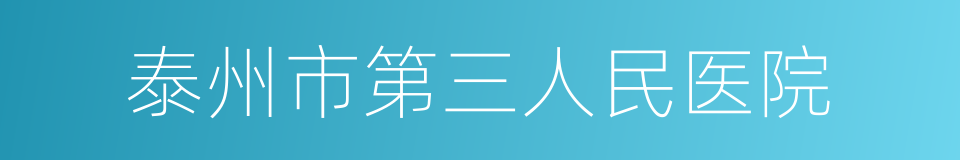 泰州市第三人民医院